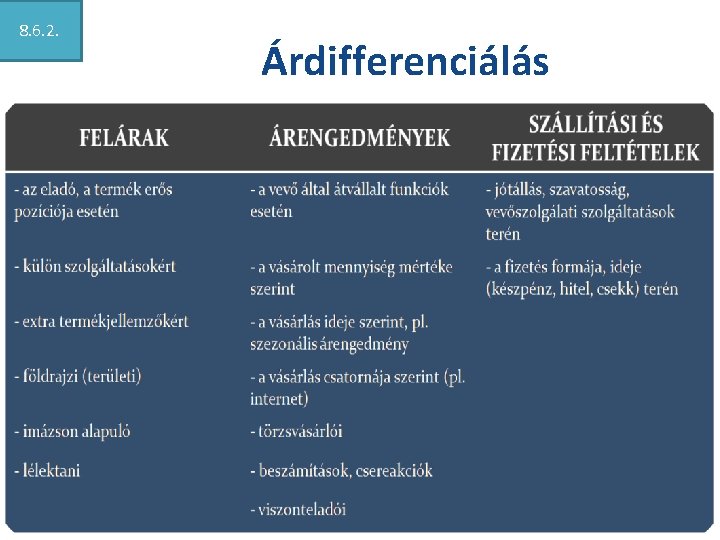 8.6.2.

Árdifferenciálás

| FELÁRAK | ÁRENGEDMÉNYEK | SZÁLLÍTÁSI ÉS FIZETÉSI FELTÉTELEK |
|---|---|---|
| - az eladó, a termék erős pozíciója esetén | - a vevő által átvállalt funkciók esetén | - jótállás, szavatosság, vevőszolgálati szolgáltatások terén |
| - külön szolgáltatásokért | - a vásárolt mennyiség mértéke szerint | - a fizetés formája, ideje (készpénz, hitel, csekk) terén |
| - extra termékjellemzőkért | - a vásárlás ideje szerint, pl. szezonális árengedmény | |
| - földrajzi (területi) | - a vásárlás csatornája szerint (pl. internet) | |
| - imázson alapuló | - törzsvásárlói | |
| - lélektani | - beszámítások, csereakciók | |
| | - viszonteladói | |